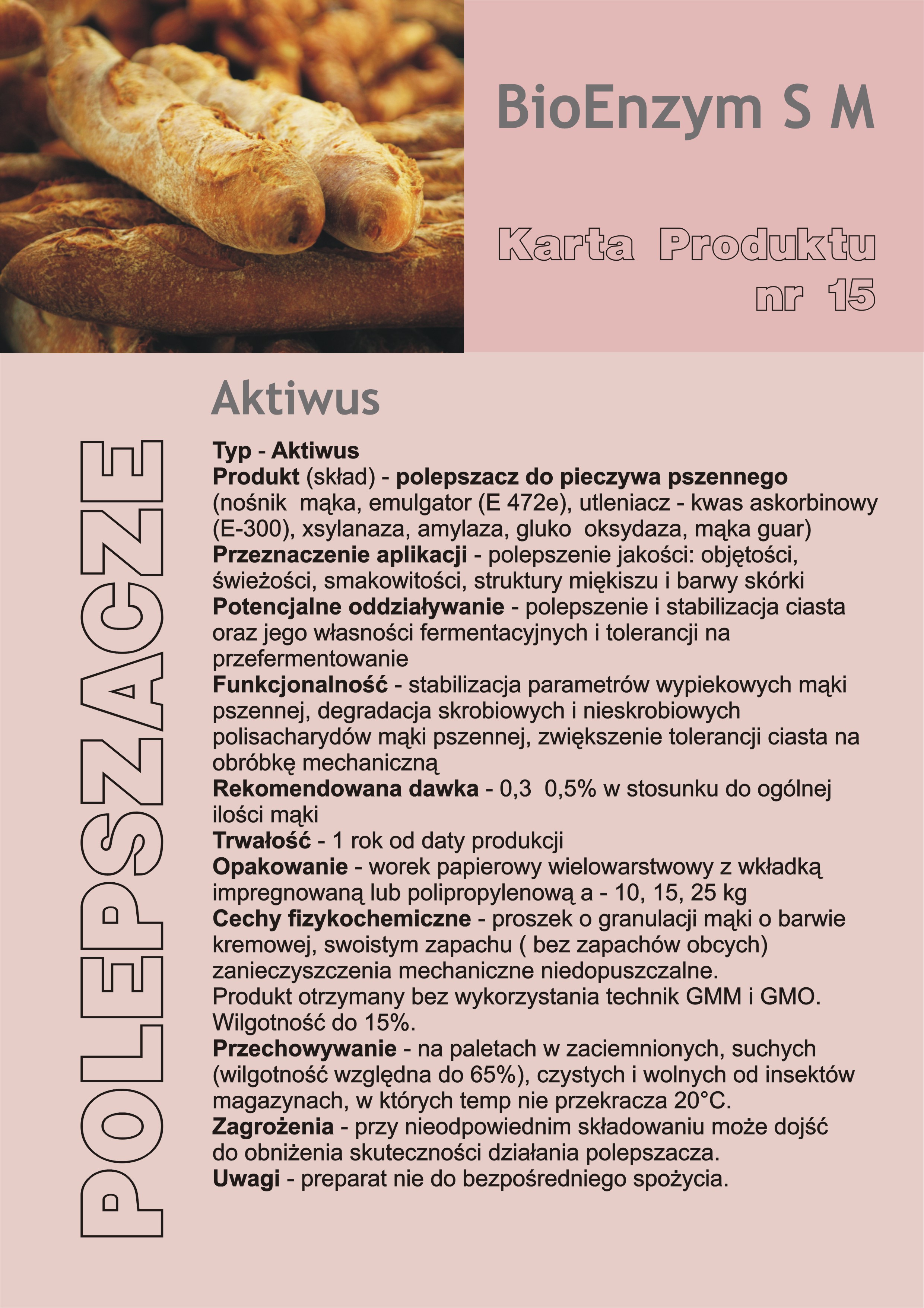 BioEnzym S M

Karta Produktu nr 15

POLEPSZACZE

Aktiwus

Typ - Aktiwus
Produkt (skład) - polepszacz do pieczywa pszennego (nośnik mąka, emulgator (E 472e), utleniacz - kwas askorbinowy (E-300), xsylanaza, amylaza, gluko oksydaza, mąka guar)
Przeznaczenie aplikacji - polepszenie jakości: objętości, świeżości, smakowitości, struktury miękiszu i barwy skórki
Potencjalne oddziaływanie - polepszenie i stabilizacja ciasta oraz jego własności fermentacyjnych i tolerancji na przefermentowanie
Funkcjonalność - stabilizacja parametrów wypiekowych mąki pszennej, degradacja skrobiowych i nieskrobiowych polisacharydów mąki pszennej, zwiększenie tolerancji ciasta na obróbkę mechaniczną
Rekomendowana dawka - 0,3 0,5% w stosunku do ogólnej ilości mąki
Trwałość - 1 rok od daty produkcji
Opakowanie - worek papierowy wielowarstwowy z wkładką impregnowaną lub polipropylenową a - 10, 15, 25 kg
Cechy fizykochemiczne - proszek o granulacji mąki o barwie kremowej, swoistym zapachu ( bez zapachów obcych) zanieczyszczenia mechaniczne niedopuszczalne.
Produkt otrzymany bez wykorzystania technik GMM i GMO.
Wilgotność do 15%.
Przechowywanie - na paletach w zaciemnionych, suchych (wilgotność względna do 65%), czystych i wolnych od insektów magazynach, w których temp nie przekracza 20°C.
Zagrożenia - przy nieodpowiednim składowaniu może dojść do obniżenia skuteczności działania polepszacza.
Uwagi - preparat nie do bezpośredniego spożycia.